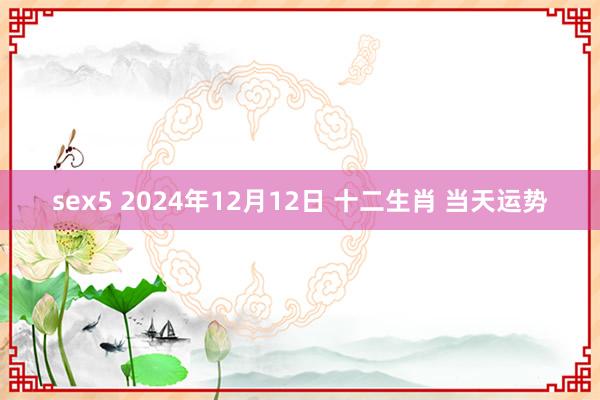 sex5 2024年12月12日 十二生肖 当天运势